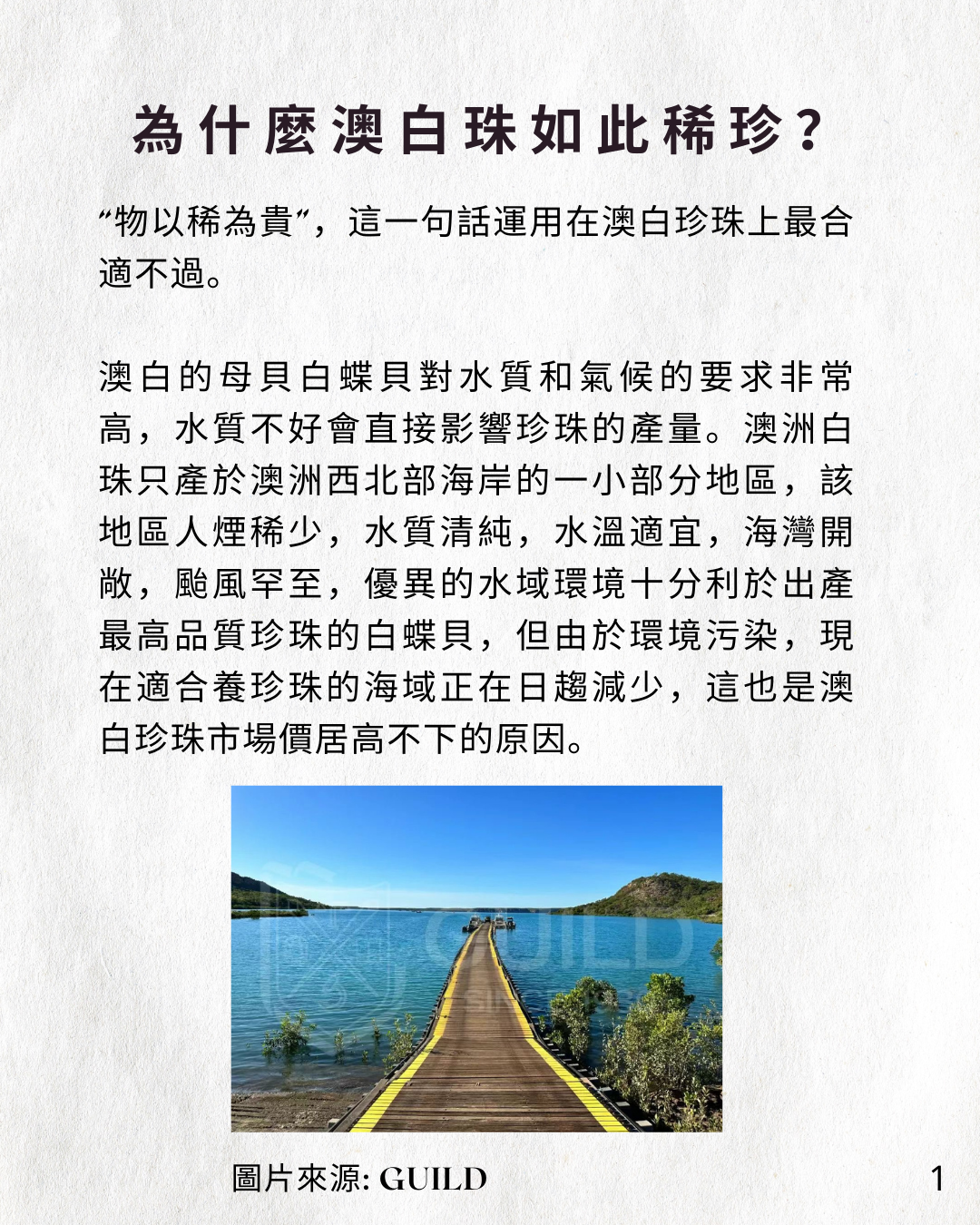 為什麼澳白珠如此稀珍？

“物以稀為貴”，這一句話運用在澳白珍珠上最合適不過。

澳白的母貝白蝶貝對水質和氣候的要求非常高，水質不好會直接影響珍珠的產量。澳洲白珠只產於澳洲西北部海岸的一小部分地區，該地區人煙稀少，水質清純，水溫適宜，海灣開敞，颱風罕至，優異的水域環境十分利於出產最高品質珍珠的白蝶貝，但由於環境污染，現在適合養珍珠的海域正在日趨減少，這也是澳白珍珠市場價居高不下的原因。

GUILD

圖片來源: GUILD

1